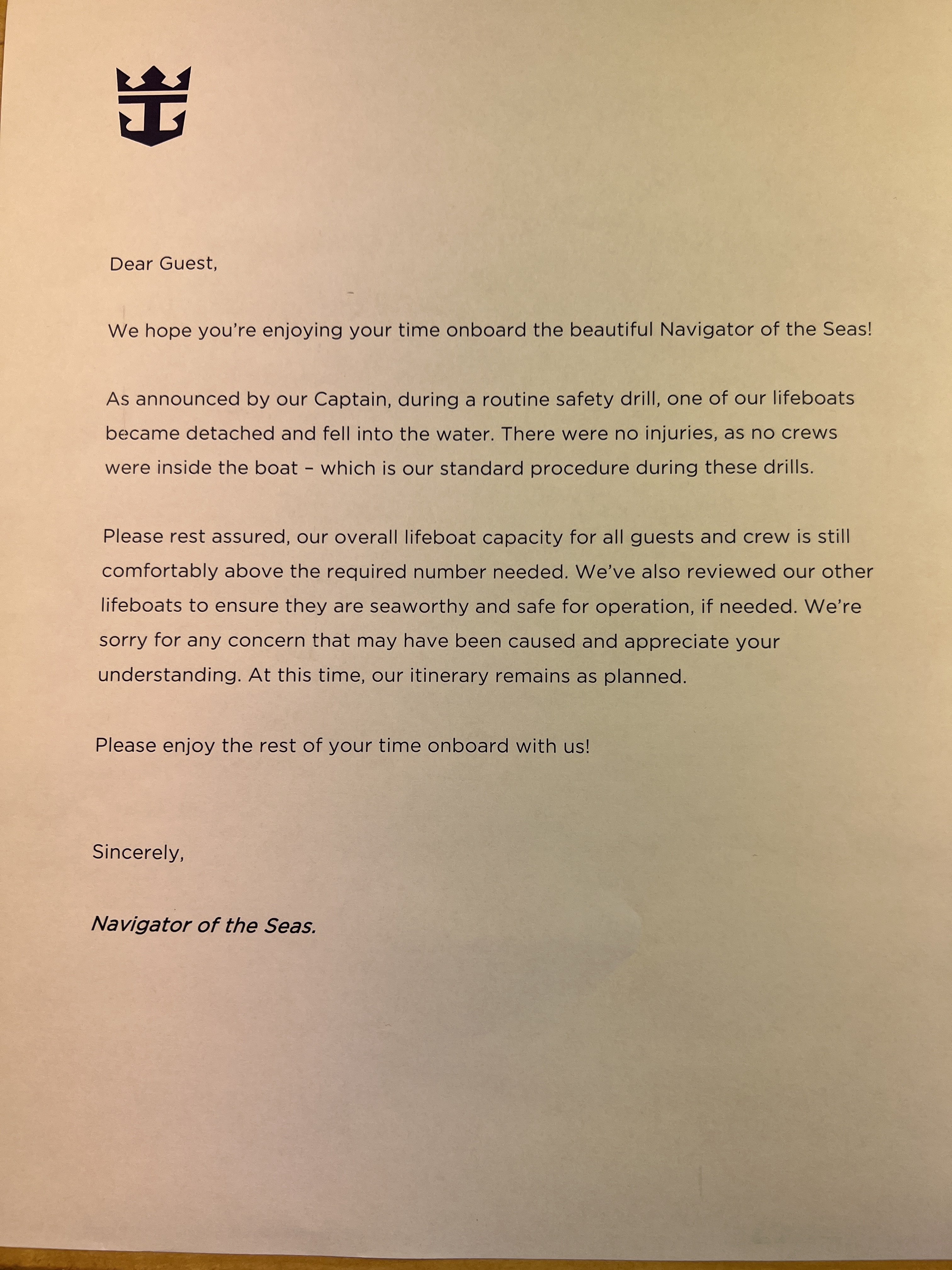 Dear Guest,

We hope you're enjoying your time onboard the beautiful Navigator of the Seas!

As announced by our Captain, during a routine safety drill, one of our lifeboats became detached and fell into the water. There were no injuries, as no crews were inside the boat – which is our standard procedure during these drills.

Please rest assured, our overall lifeboat capacity for all guests and crew is still comfortably above the required number needed. We've also reviewed our other lifeboats to ensure they are seaworthy and safe for operation, if needed. We're sorry for any concern that may have been caused and appreciate your understanding. At this time, our itinerary remains as planned.

Please enjoy the rest of your time onboard with us!

Sincerely,

Navigator of the Seas.